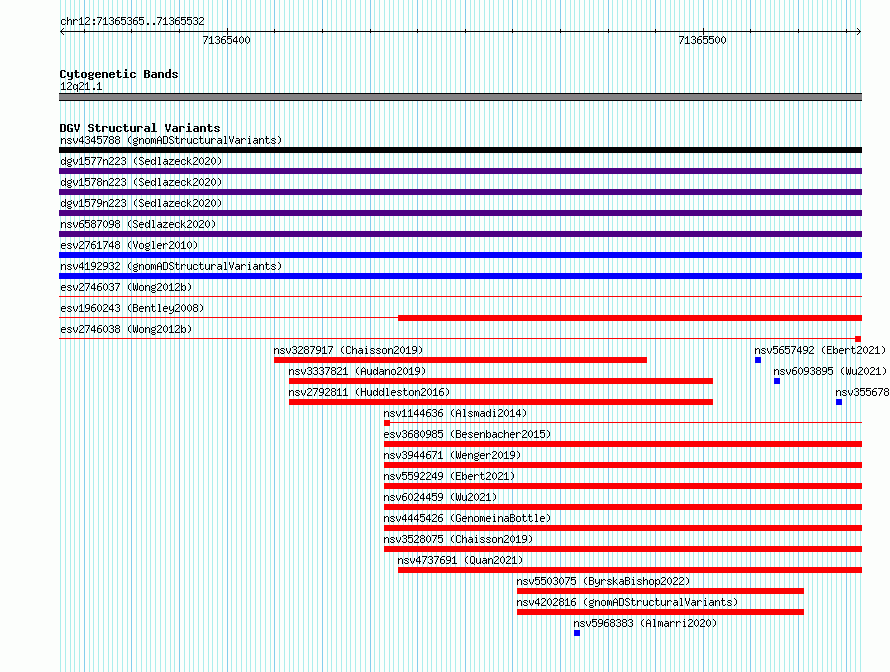 chr12:71365365..71365532

71365400

71365500

Cytogenetic Bands
12q21.1

DGV Structural Variants
nsv4345788 (gnomADStructuralVariants)
dgv1577n223 (Sedlazeck2020)
dgv1578n223 (Sedlazeck2020)
dgv1579n223 (Sedlazeck2020)
nsv6587098 (Sedlazeck2020)
esv2761748 (Vogler2010)
nsv4192932 (gnomADStructuralVariants)
esv2746037 (Wong2012b)
esv1960243 (Bentley2008)
esv2746038 (Wong2012b)
nsv3287917 (Chaisson2019)
nsv5657492 (Ebert2021)
nsv3337821 (Audano2019)
nsv6093895 (Wu2021)
nsv2792811 (Huddleston2016)
nsv355678
nsv1144636 (Alsmadi2014)
esv3680985 (Besenbacher2015)
nsv3944671 (Wenger2019)
nsv5592249 (Ebert2021)
nsv6024459 (Wu2021)
nsv4445426 (GenomeinaBottle)
nsv3528075 (Chaisson2019)
nsv4737691 (Quan2021)
nsv5503075 (ByrskaBishop2022)
nsv4202816 (gnomADStructuralVariants)
nsv5968383 (Almarri2020)